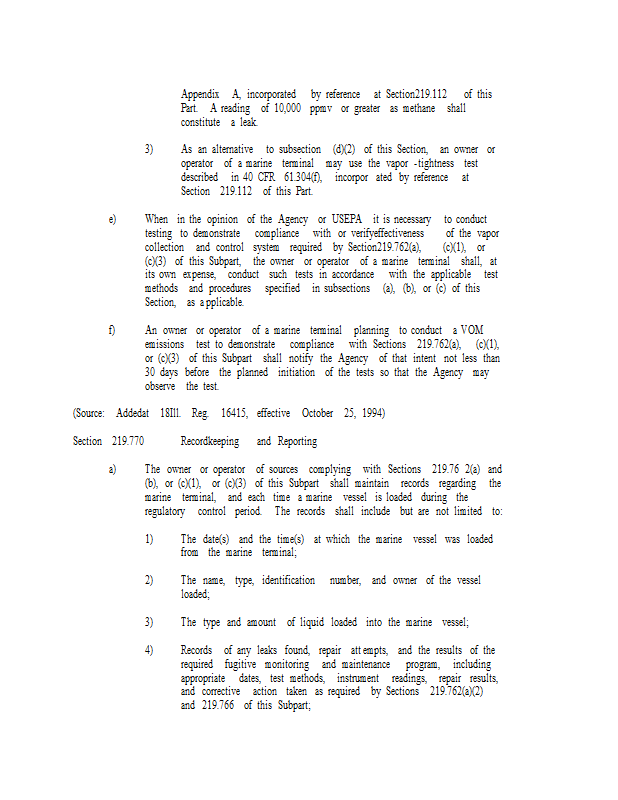 Appendix A, incorporated by reference at Section219.112 of this Part. A reading of 10,000 ppmv or greater as methane shall constitute a leak.

3) As an alternative to subsection (d)(2) of this Section, an owner or operator of a marine terminal may use the vapor -tightness test described in 40 CFR 61.304(f), incorpor ated by reference at Section 219.112 of this Part.

e) When in the opinion of the Agency or USEPA it is necessary to conduct testing to demonstrate compliance with or verifyeffectiveness of the vapor collection and control system required by Section219.762(a), (c)(1), or (c)(3) of this Subpart, the owner or operator of a marine terminal shall, at its own expense, conduct such tests in accordance with the applicable test methods and procedures specified in subsections (a), (b), or (c) of this Section, as applicable.

f) An owner or operator of a marine terminal planning to conduct a VOM emissions test to demonstrate compliance with Sections 219.762(a), (c)(1), or (c)(3) of this Subpart shall notify the Agency of that intent not less than 30 days before the planned initiation of the tests so that the Agency may observe the test.

(Source: Addedat 18Ill. Reg. 16415, effective October 25, 1994)

Section 219.770 Recordkeeping and Reporting

a) The owner or operator of sources complying with Sections 219.76 2(a) and (b), or (c)(1), or (c)(3) of this Subpart shall maintain records regarding the marine terminal, and each time a marine vessel is loaded during the regulatory control period. The records shall include but are not limited to:

1) The date(s) and the time(s) at which the marine vessel was loaded from the marine terminal;

2) The name, type, identification number, and owner of the vessel loaded;

3) The type and amount of liquid loaded into the marine vessel;

4) Records of any leaks found, repair att empts, and the results of the required fugitive monitoring and maintenance program, including appropriate dates, test methods, instrument readings, repair results, and corrective action taken as required by Sections 219.762(a)(2) and 219.766 of this Subpart;